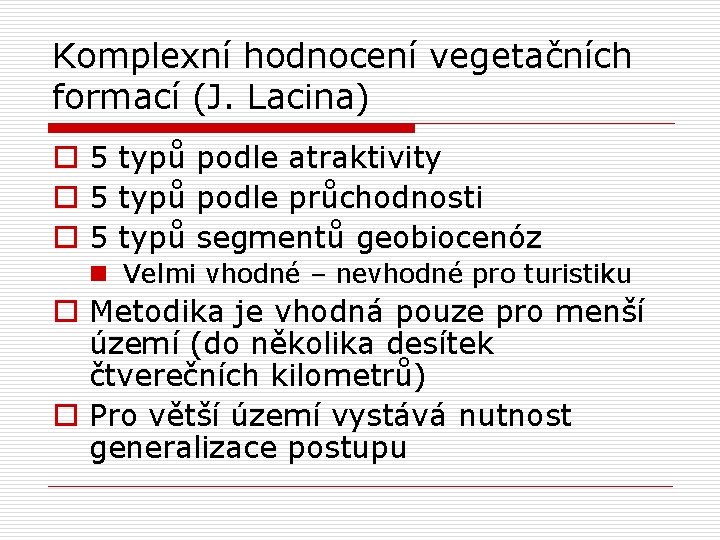 Komplexní hodnocení vegetačních formací (J. Lacina)

5 typů podle atraktivity
5 typů podle průchodnosti
5 typů segmentů geobiocenóz
Velmi vhodné – nevhodné pro turistiku
Metodika je vhodná pouze pro menší území (do několika desítek čtverečních kilometrů)
Pro větší území vystává nutnost generalizace postupu